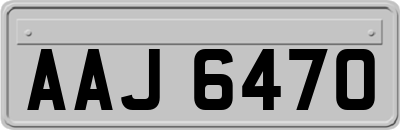 AAJ 6470